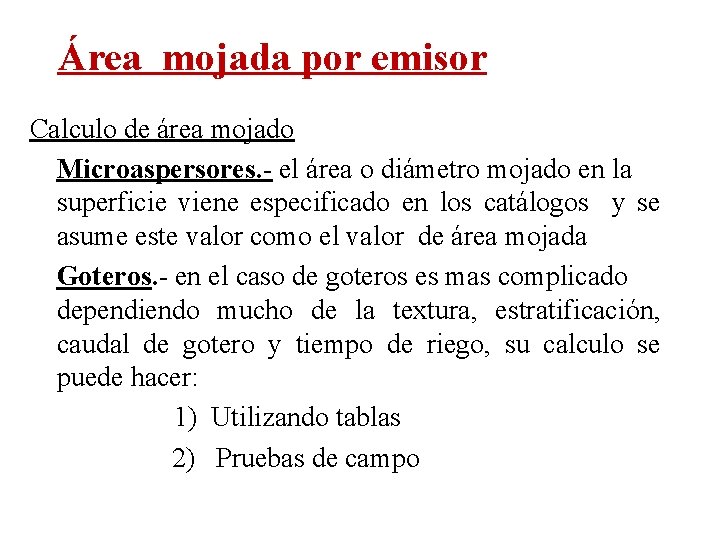 Área mojada por emisor

Calculo de área mojado

Microaspersores.- el área o diámetro mojado en la superficie viene especificado en los catálogos y se asume este valor como el valor de área mojada

Goteros.- en el caso de goteros es mas complicado dependiendo mucho de la textura, estratificación, caudal de gotero y tiempo de riego, su calculo se puede hacer:

1) Utilizando tablas

2) Pruebas de campo